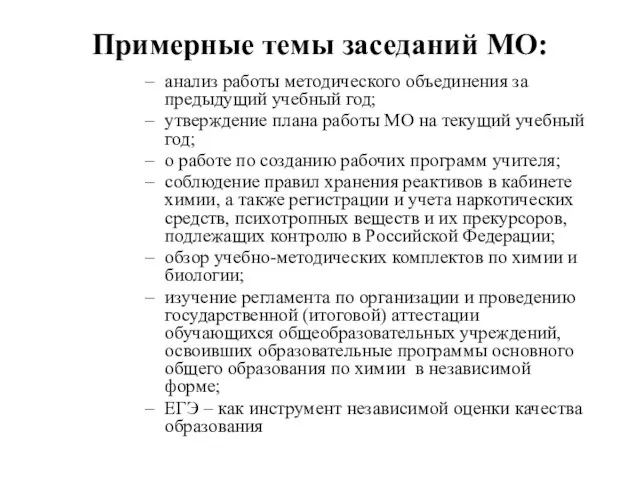 Примерные темы заседаний МО:

– анализ работы методического объединения за предыдущий учебный год;
– утверждение плана работы МО на текущий учебный год;
– о работе по созданию рабочих программ учителя;
– соблюдение правил хранения реактивов в кабинете химии, а также регистрации и учета наркотических средств, психотропных веществ и их прекурсоров, подлежащих контролю в Российской Федерации;
– обзор учебно-методических комплектов по химии и биологии;
– изучение регламента по организации и проведению государственной (итоговой) аттестации обучающихся общеобразовательных учреждений, освоивших образовательные программы основного общего образования по химии в независимой форме;
– ЕГЭ – как инструмент независимой оценки качества образования